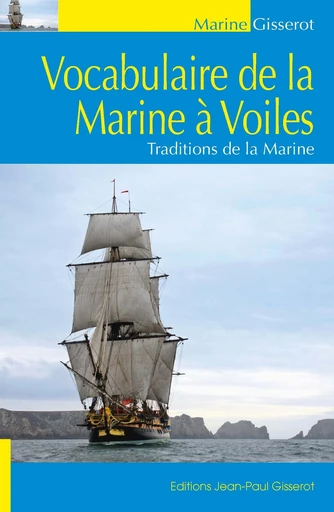 Marine Gisserot

Vocabulaire de la Marine à Voiles

Traditions de la Marine

Editions Jean-Paul Gisserot